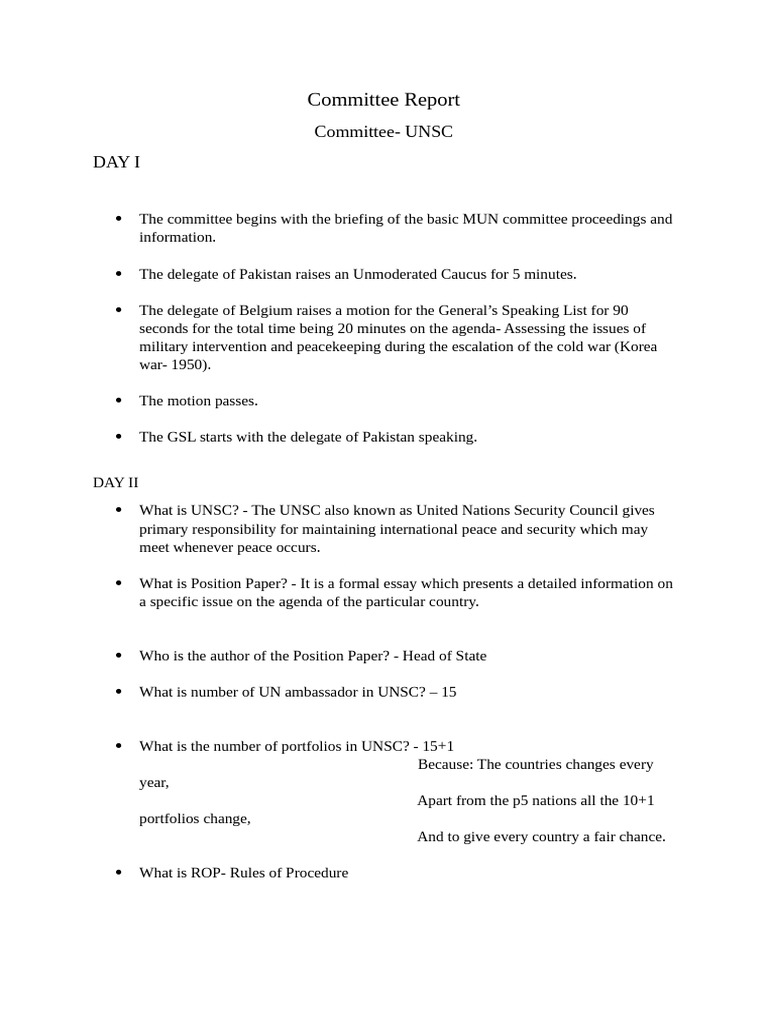 Committee Report

Committee- UNSC

DAY I

• The committee begins with the briefing of the basic MUN committee proceedings and information.

• The delegate of Pakistan raises an Unmoderated Caucus for 5 minutes.

• The delegate of Belgium raises a motion for the General's Speaking List for 90 seconds for the total time being 20 minutes on the agenda- Assessing the issues of military intervention and peacekeeping during the escalation of the cold war (Korea war- 1950).

• The motion passes.

• The GSL starts with the delegate of Pakistan speaking.

DAY II

• What is UNSC? - The UNSC also known as United Nations Security Council gives primary responsibility for maintaining international peace and security which may meet whenever peace occurs.

• What is Position Paper? - It is a formal essay which presents a detailed information on a specific issue on the agenda of the particular country.

• Who is the author of the Position Paper? - Head of State

• What is number of UN ambassador in UNSC? – 15

• What is the number of portfolios in UNSC? - 15+1
Because: The countries changes every year,
Apart from the p5 nations all the 10+1 portfolios change,
And to give every country a fair chance.

• What is ROP- Rules of Procedure